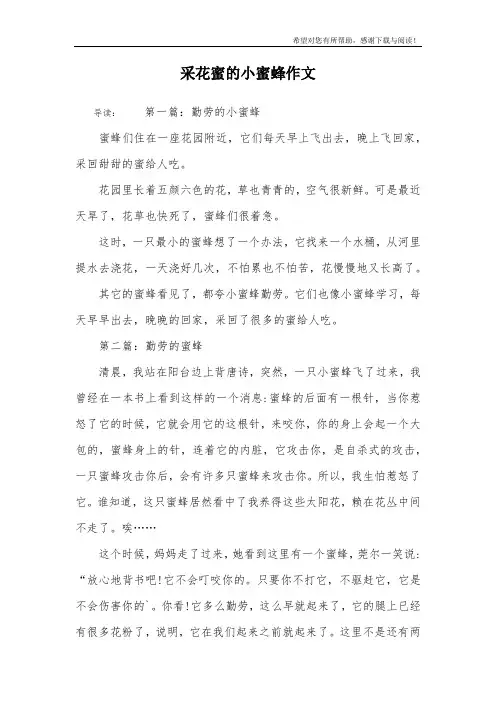 希望对您有所帮助，感谢下载与阅读！

采花蜜的小蜜蜂作文

导读： 第一篇：勤劳的小蜜蜂

蜜蜂们住在一座花园附近，它们每天早上飞出去，晚上飞回家，采回甜甜的蜜给人吃。

花园里长着五颜六色的花，草也青青的，空气很新鲜。可是最近天旱了，花草也快死了，蜜蜂们很着急。

这时，一只最小的蜜蜂想了一个办法，它找来一个水桶，从河里提水去浇花，一天浇好几次，不怕累也不怕苦，花慢慢地又长高了。

其它的蜜蜂看见了，都夸小蜜蜂勤劳。它们也像小蜜蜂学习，每天早早出去，晚晚的回家，采回了很多的蜜给人吃。

第二篇：勤劳的蜜蜂

清晨，我站在阳台边上背唐诗，突然，一只小蜜蜂飞了过来，我曾经在一本书上看到这样的一个消息：蜜蜂的后面有一根针，当你惹怒了它的时候，它就会用它的这根针，来咬你，你的身上会起一个大包的，蜜蜂身上的针，连着它的内脏，它攻击你，是自杀式的攻击，一只蜜蜂攻击你后，会有许多只蜜蜂来攻击你。所以，我生怕惹怒了它。谁知道，这只蜜蜂居然看中了我养得这些太阳花，赖在花丛中间不走了。唉……

这个时候，妈妈走了过来，她看到这里有一个蜜蜂，莞尔一笑说：“放心地背书吧!它不会叮咬你的。只要你不打它，不驱赶它，它是不会伤害你的`。你看!它多么勤劳，这么早就起来了，它的腿上已经有很多花粉了，说明，它在我们起来之前就起来了。这里不是还有两